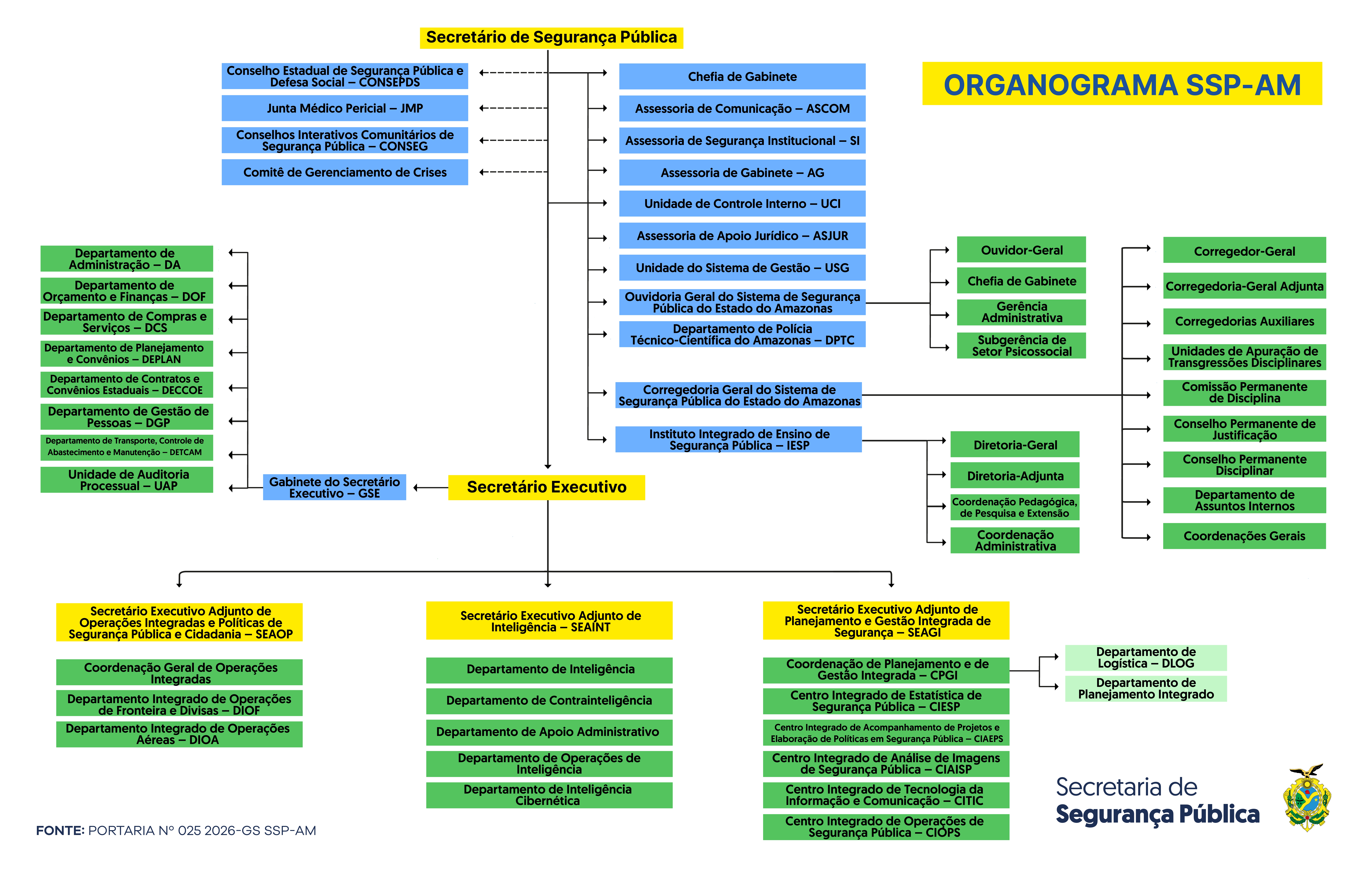 Secretário de Segurança Pública

ORGANOGRAMA SSP-AM

Conselho Estadual de Segurança Pública e Defesa Social – CONSEPDS

Junta Médico Pericial – JMP

Conselhos Interativos Comunitários de Segurança Pública – CONSEG

Comitê de Gerenciamento de Crises

Chefia de Gabinete

Assessoria de Comunicação – ASCOM

Assessoria de Segurança Institucional – SI

Assessoria de Gabinete – AG

Unidade de Controle Interno – UCI

Assessoria de Apoio Jurídico – ASJUR

Unidade do Sistema de Gestão – USG

Ouvidoria Geral do Sistema de Segurança Pública do Estado do Amazonas

Departamento de Polícia Técnico-Científica do Amazonas – DPTC

Corregedoria Geral do Sistema de Segurança Pública do Estado do Amazonas

Instituto Integrado de Ensino de Segurança Pública – IESP

Ouvidor-Geral

Chefia de Gabinete

Gerência Administrativa

Subgerência de Setor Psicossocial

Corregedor-Geral

Corregedoria-Geral Adjunta

Corregedorias Auxiliares

Unidades de Apuração de Transgressões Disciplinares

Comissão Permanente de Disciplina

Conselho Permanente de Justificação

Conselho Permanente Disciplinar

Departamento de Assuntos Internos

Coordenações Gerais

Diretoria-Geral

Diretoria-Adjunta

Coordenação Pedagógica, de Pesquisa e Extensão

Coordenação Administrativa

Departamento de Administração – DA

Departamento de Orçamento e Finanças – DOF

Departamento de Compras e Serviços – DCS

Departamento de Planejamento e Convênios – DEPLAN

Departamento de Contratos e Convênios Estaduais – DECCOE

Departamento de Gestão de Pessoas – DGP

Departamento de Transporte, Controle de Abastecimento e Manutenção – DETCAM

Unidade de Auditoria Processual – UAP

Gabinete do Secretário Executivo – GSE

Secretário Executivo

Secretário Executivo Adjunto de Operações Integradas e Políticas de Segurança Pública e Cidadania – SEAOP

Coordenação Geral de Operações Integradas

Departamento Integrado de Operações de Fronteira e Divisas – DIOF

Departamento Integrado de Operações Aéreas – DIOA

Secretário Executivo Adjunto de Inteligência – SEAINT

Departamento de Inteligência

Departamento de Contrainteligência

Departamento de Apoio Administrativo

Departamento de Operações de Inteligência

Departamento de Inteligência Cibernética

Secretário Executivo Adjunto de Planejamento e Gestão Integrada de Segurança – SEAGI

Coordenação de Planejamento e de Gestão Integrada – CPGI

Centro Integrado de Estatística de Segurança Pública – CIESP

Centro Integrado de Acompanhamento de Projetos e Elaboração de Políticas em Segurança Pública – CIAEPS

Centro Integrado de Análise de Imagens de Segurança Pública – CIAISP

Centro Integrado de Tecnologia da Informação e Comunicação – CITIC

Centro Integrado de Operações de Segurança Pública – CIOPS

Departamento de Logística – DLOG

Departamento de Planejamento Integrado

FONTE: PORTARIA Nº 025 2026-GS SSP-AM

Secretaria de Segurança Pública